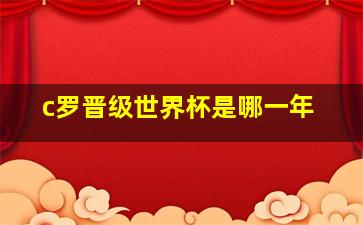 c罗晋级世界杯是哪一年